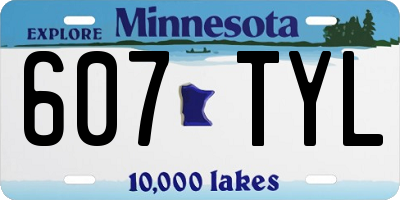 EXPLORE Minnesota

607 TYL

10,000 lakes